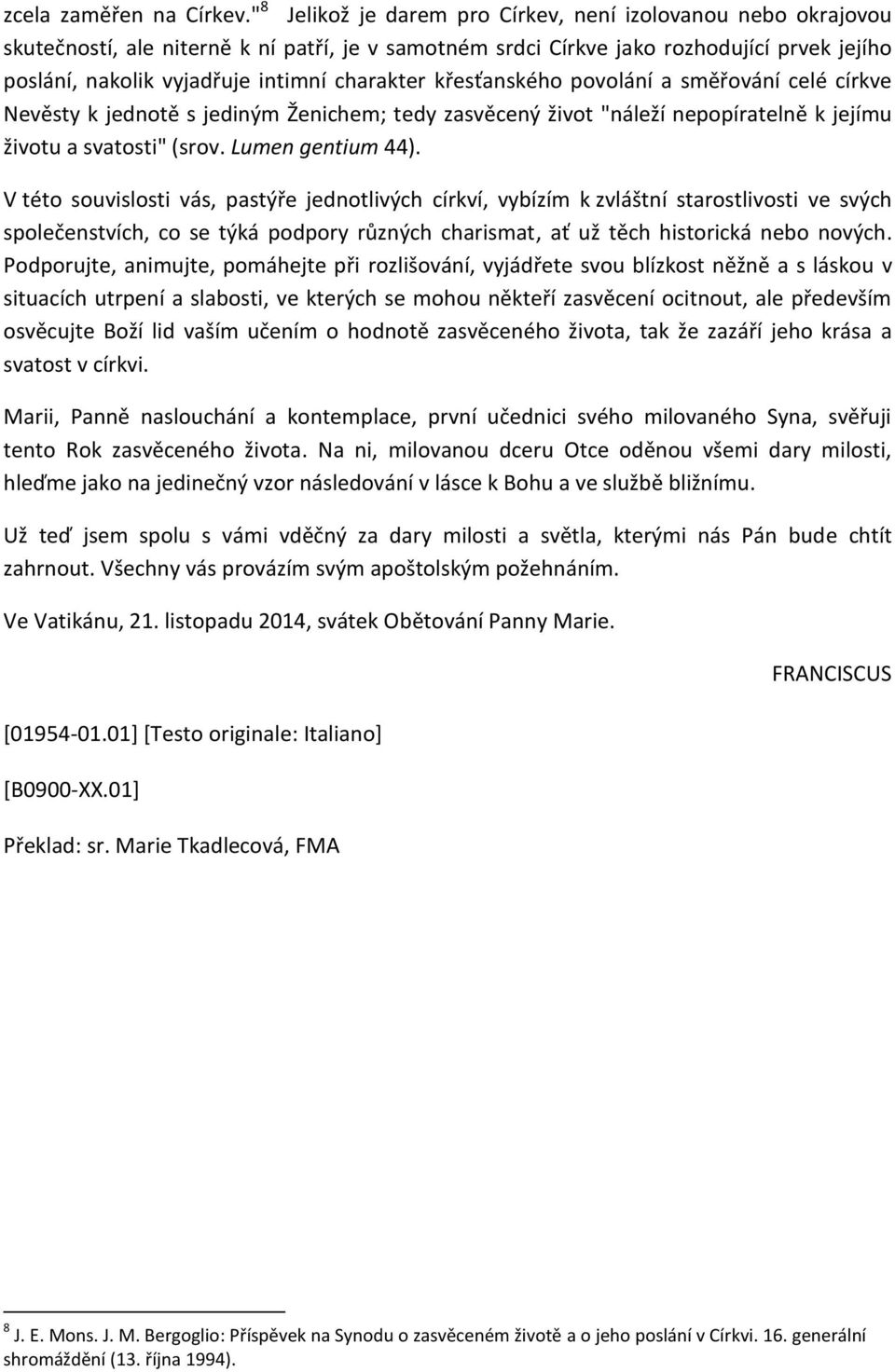 zcela zaměřen na Církev."$^8$ Jelikož je darem pro Církev, není izolovanou nebo okrajovou skutečností, ale niterně k ní patří, je v samotném srdci Církve jako rozhodující prvek jejího poslání, nakolik vyjadřuje intimní charakter křesťanského povolání a směřování celé církve Nevěsty k jednotě s jediným Ženichem; tedy zasvěcený život "náleží nepopíratelně k jejímu životu a svatosti" (srov. Lumen gentium 44).

V této souvislosti vás, pastýře jednotlivých církví, vybízím k zvláštní starostlivosti ve svých společenstvích, co se týká podpory různých charismat, ať už těch historická nebo nových. Podporujte, animujte, pomáhejte při rozlišování, vyjádřete svou blízkost něžně a s láskou v situacích utrpení a slabosti, ve kterých se mohou někteří zasvěcení ocitnout, ale především osvěcujte Boží lid vaším učením o hodnotě zasvěceného života, tak že zazáří jeho krása a svatost v církvi.

Marii, Panně naslouchání a kontemplace, první učednici svého milovaného Syna, svěřuji tento Rok zasvěceného života. Na ni, milovanou dceru Otce oděnou všemi dary milosti, hleďme jako na jedinečný vzor následování v lásce k Bohu a ve službě bližnímu.

Už teď jsem spolu s vámi vděčný za dary milosti a světla, kterými nás Pán bude chtít zahrnout. Všechny vás provázím svým apoštolským požehnáním.

Ve Vatikánu, 21. listopadu 2014, svátek Obětování Panny Marie.

FRANCISCUS

[01954-01.01] [Testo originale: Italiano]

[B0900-XX.01]

Překlad: sr. Marie Tkadlecová, FMA

$^8$ J. E. Mons. J. M. Bergoglio: Příspěvek na Synodu o zasvěceném životě a o jeho poslání v Církvi. 16. generální shromáždění (13. října 1994).